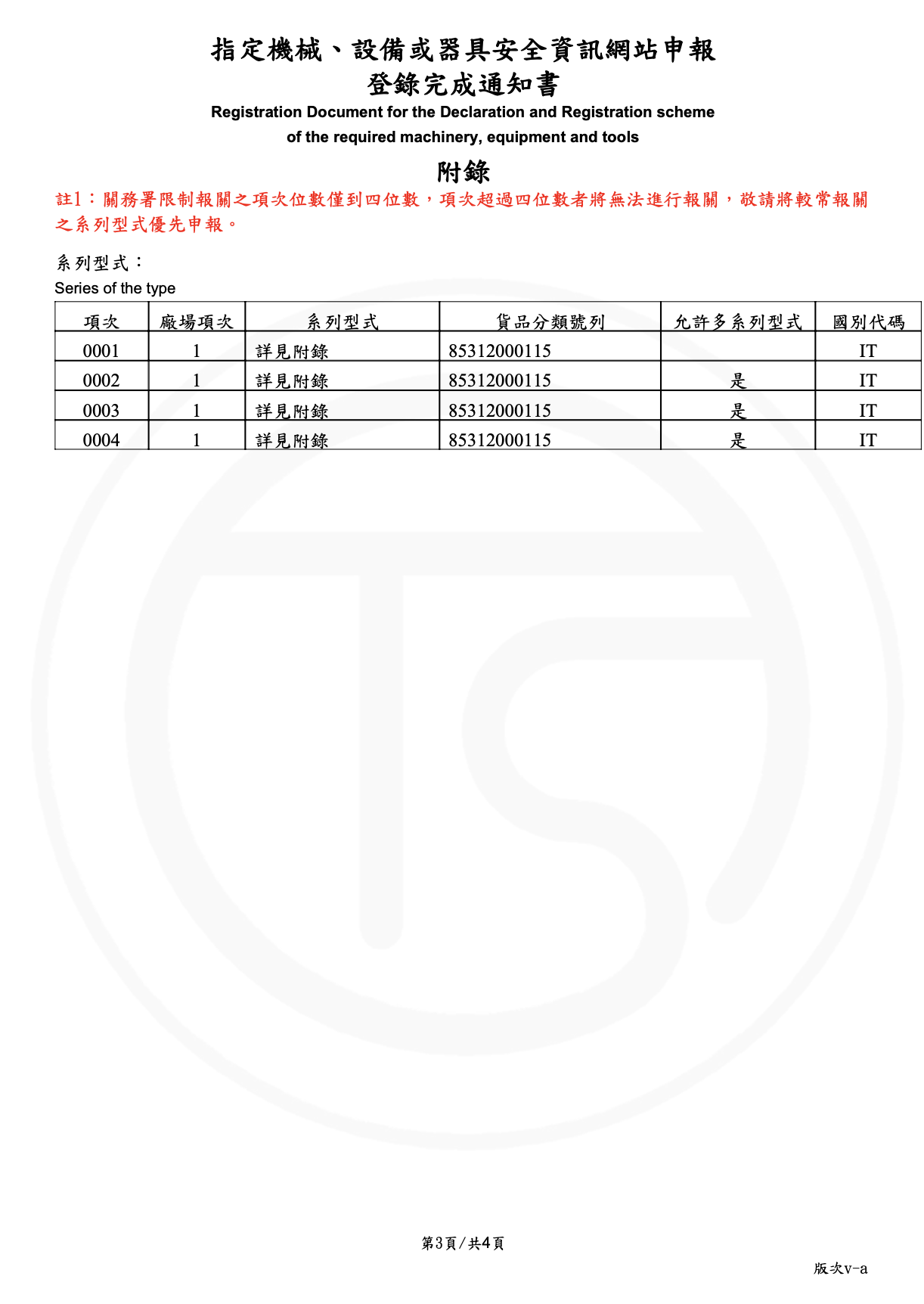 指定機械、設備或器具安全資訊網站申報
登錄完成通知書
Registration Document for the Declaration and Registration scheme
of the required machinery, equipment and tools

附錄
註1：關務署限制報關之項次位數僅到四位數，項次超過四位數者將無法進行報關，敬請將較常報關之系列型式優先申報。

系列型式：
Series of the type

| 項次 | 廠場項次 | 系列型式 | 貨品分類號列 | 允許多系列型式 | 國別代碼 |
|---|---|---|---|---|---|
| 0001 | 1 | 詳見附錄 | 85312000115 | | IT |
| 0002 | 1 | 詳見附錄 | 85312000115 | 是 | IT |
| 0003 | 1 | 詳見附錄 | 85312000115 | 是 | IT |
| 0004 | 1 | 詳見附錄 | 85312000115 | 是 | IT |

第3頁/共4頁

版次v-a